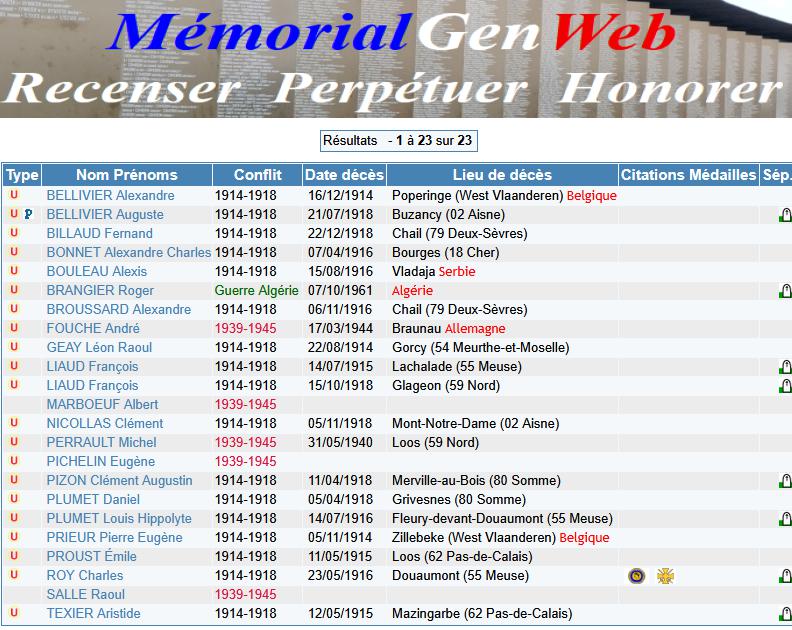 MémorialGenWeb
Recenser Perpétuer Honorer

Résultats - 1 à 23 sur 23

| Type | Nom Prénoms | Conflit | Date décès | Lieu de décès | Citations Médailles | Sép. |
|---|---|---|---|---|---|---|
| U | BELLIVIER Alexandre | 1914-1918 | 16/12/1914 | Poperinge (West Vlaanderen) Belgique | | |
| U P | BELLIVIER Auguste | 1914-1918 | 21/07/1918 | Buzancy (02 Aisne) | | |
| U | BILLAUD Fernand | 1914-1918 | 22/12/1918 | Chail (79 Deux-Sèvres) | | |
| U | BONNET Alexandre Charles | 1914-1918 | 07/04/1916 | Bourges (18 Cher) | | |
| U | BOULEAU Alexis | 1914-1918 | 15/08/1916 | Vladaja Serbie | | |
| U | BRANGIER Roger | Guerre Algérie | 07/10/1961 | Algérie | | |
| U | BROUSSARD Alexandre | 1914-1918 | 06/11/1916 | Chail (79 Deux-Sèvres) | | |
| U | FOUCHE André | 1939-1945 | 17/03/1944 | Braunau Allemagne | | |
| U | GEAY Léon Raoul | 1914-1918 | 22/08/1914 | Gorcy (54 Meurthe-et-Moselle) | | |
| U | LIAUD François | 1914-1918 | 14/07/1915 | Lachalade (55 Meuse) | | |
| U | LIAUD François | 1914-1918 | 15/10/1918 | Glageon (59 Nord) | | |
| | MARBOEUF Albert | 1939-1945 | | | | |
| U | NICOLLAS Clément | 1914-1918 | 05/11/1918 | Mont-Notre-Dame (02 Aisne) | | |
| U | PERRAULT Michel | 1939-1945 | 31/05/1940 | Loos (59 Nord) | | |
| U | PICHELIN Eugène | 1939-1945 | | | | |
| U | PIZON Clément Augustin | 1914-1918 | 11/04/1918 | Merville-au-Bois (80 Somme) | | |
| U | PLUMET Daniel | 1914-1918 | 05/04/1918 | Grivesnes (80 Somme) | | |
| U | PLUMET Louis Hippolyte | 1914-1918 | 14/07/1916 | Fleury-devant-Douaumont (55 Meuse) | | |
| U | PRIEUR Pierre Eugène | 1914-1918 | 05/11/1914 | Zillebeke (West Vlaanderen) Belgique | | |
| U | PROUST Émile | 1914-1918 | 11/05/1915 | Loos (62 Pas-de-Calais) | | |
| U | ROY Charles | 1914-1918 | 23/05/1916 | Douaumont (55 Meuse) | | |
| | SALLE Raoul | 1939-1945 | | | | |
| U | TEXIER Aristide | 1914-1918 | 12/05/1915 | Mazingarbe (62 Pas-de-Calais) | | |